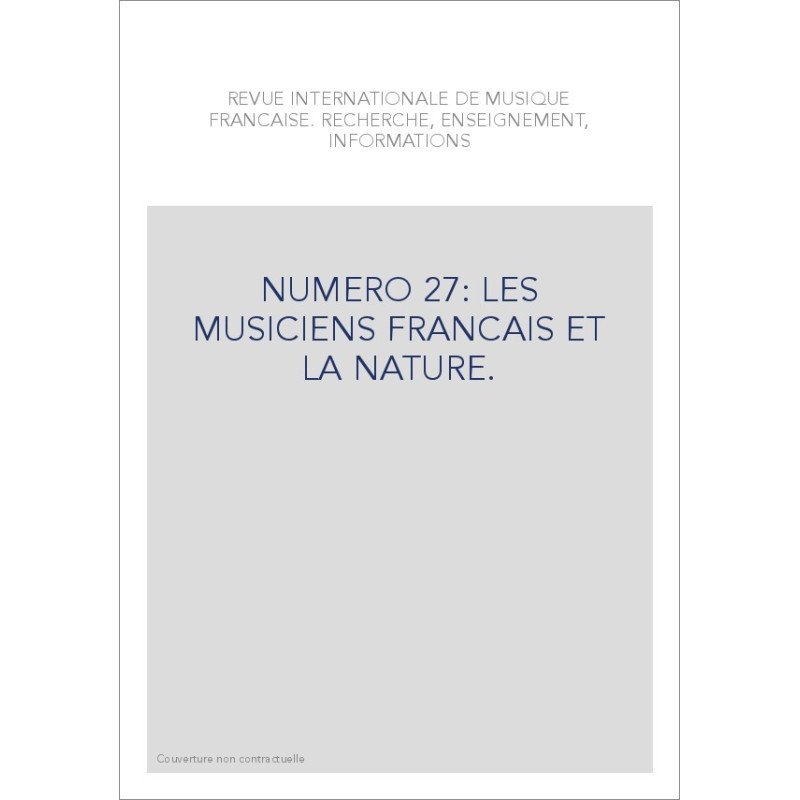 REVUE INTERNATIONALE DE MUSIQUE FRANCAISE. RECHERCHE, ENSEIGNEMENT, INFORMATIONS

NUMERO 27: LES MUSICIENS FRANCAIS ET LA NATURE.

Couverture non contractuelle